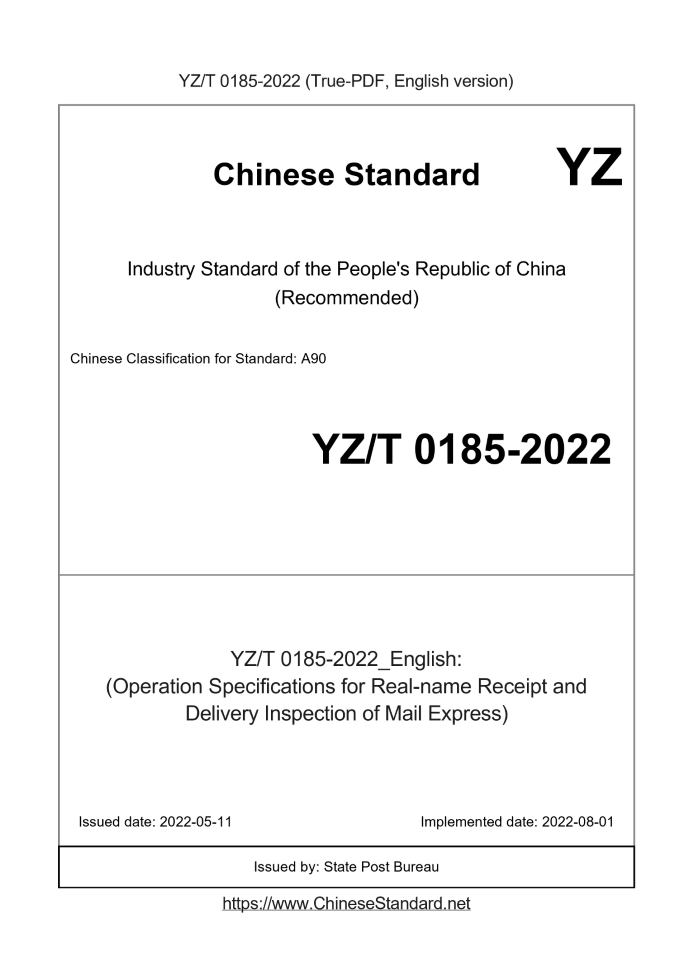 YZ/T 0185-2022 (True-PDF, English version)

Chinese Standard

YZ

Industry Standard of the People's Republic of China
(Recommended)

Chinese Classification for Standard: A90

YZ/T 0185-2022

YZ/T 0185-2022_English:
(Operation Specifications for Real-name Receipt and Delivery Inspection of Mail Express)

Issued date: 2022-05-11

Implemented date: 2022-08-01

Issued by: State Post Bureau

https://www.ChineseStandard.net